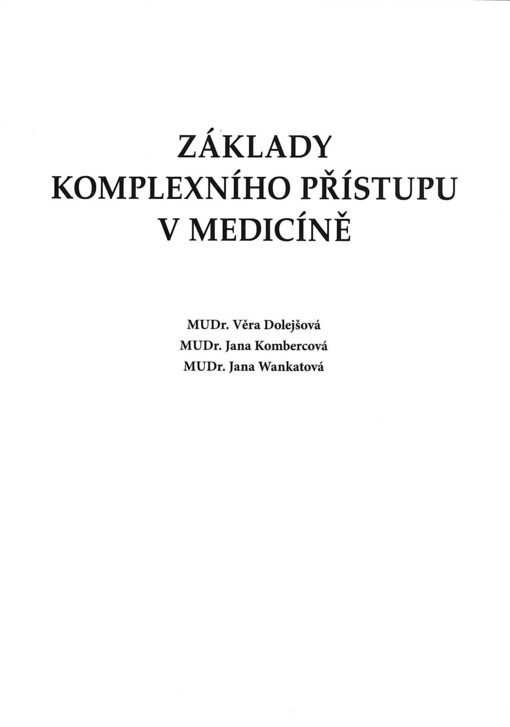 ZÁKLADY
KOMPLEXNÍHO PŘÍSTUPU
V MEDICÍNĚ

MUDr. Věra Dolejšová
MUDr. Jana Kombercová
MUDr. Jana Wankatová